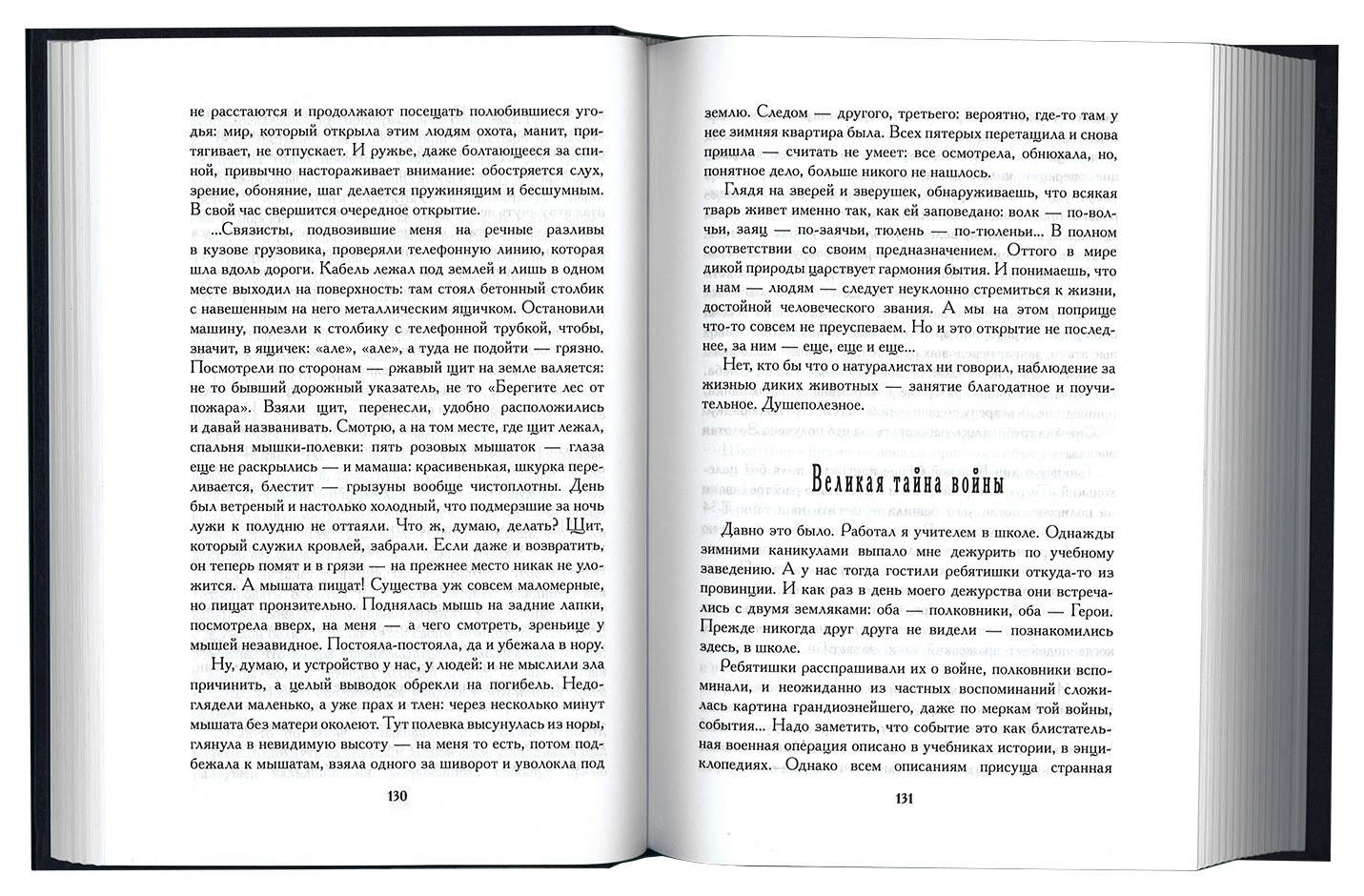 не расстаются и продолжают посещать полюбившиеся угодья: мир, который открыла этим людям охота, манит, притягивает, не отпускает. И ружье, даже болтающееся за спиной, привычно настораживает внимание: обостряется слух, зрение, обоняние, шаг делается пружинящим и бесшумным. В свой час свершится очередное открытие.

...Связисты, подвозившие меня на речные разливы в кузове грузовика, проверяли телефонную линию, которая шла вдоль дороги. Кабель лежал под землей и лишь в одном месте выходил на поверхность: там стоял бетонный столбик с навешенным на него металлическим ящичком. Остановили машину, полезли к столбику с телефонной трубкой, чтобы, значит, в ящичек: «але», «але», а туда не подойти — грязно. Посмотрели по сторонам — ржавый щит на земле валяется: не то бывший дорожный указатель, не то «Берегите лес от пожара». Взяли щит, перенесли, удобно расположились и давай названивать. Смотрю, а на том месте, где щит лежал, спальня мышки-полевки: пять розовых мышаток — глаза еще не раскрылись — и мамаша: красивенькая, шкурка переливается, блестит — грызуны вообще чистоплотны. День был ветреный и настолько холодный, что подмерзшие за ночь лужи к полудню не оттаяли. Что ж, думаю, делать? Щит, который служил кровлей, забрали. Если даже и возвратить, он теперь помят и в грязи — на прежнее место никак не уложится. А мышата пищат! Существа уж совсем маломерные, но пищат пронзительно. Поднялась мышь на задние лапки, посмотрела вверх, на меня — а чего смотреть, зреньице у мышей незавидное. Постояла-постояла, да и убежала в нору.

Ну, думаю, и устройство у нас, у людей: и не мыслили зла причинить, а целый выводок обрекли на погибель. Недоглядели маленько, а уже прах и тлен: через несколько минут мышата без матери околеют. Тут полевка высунулась из норы, глянула в невидимую высоту — на меня то есть, потом подбежала к мышатам, взяла одного за шиворот и уволокла под

130

землю. Следом — другого, третьего: вероятно, где-то там у нее зимняя квартира была. Всех пятерых перетащила и снова пришла — считать не умеет: все осмотрела, обнюхала, но, понятное дело, больше никого не нашлось.

Глядя на зверей и зверушек, обнаруживаешь, что всякая тварь живет именно так, как ей заповедано: волк — по-волчьи, заяц — по-заячьи, тюлень — по-тюленьи... В полном соответствии со своим предназначением. Оттого в мире дикой природы царствует гармония бытия. И понимаешь, что и нам — людям — следует неуклонно стремиться к жизни, достойной человеческого звания. А мы на этом поприще что-то совсем не преуспеваем. Но и это открытие не последнее, за ним — еще, еще и еще...

Нет, кто бы что о натуралистах ни говорил, наблюдение за жизнью диких животных — занятие благодатное и поучительное. Душеполезное.

Великая тайна войны

Давно это было. Работал я учителем в школе. Однажды зимними каникулами выпало мне дежурить по учебному заведению. А у нас тогда гостили ребятишки откуда-то из провинции. И как раз в день моего дежурства они встречались с двумя земляками: оба — полковники, оба — Герои. Прежде никогда друг друга не видели — познакомились здесь, в школе.

Ребятишки расспрашивали их о войне, полковники вспоминали, и неожиданно из частных воспоминаний сложилась картина грандиознейшего, даже по меркам той войны, события... Надо заметить, что событие это как блистательная военная операция описано в учебниках истории, в энциклопедиях. Однако всем описаниям присуща странная

131